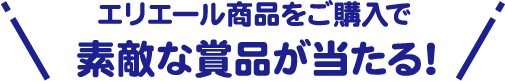 エリエール商品をご購入で
素敵な賞品が当たる!